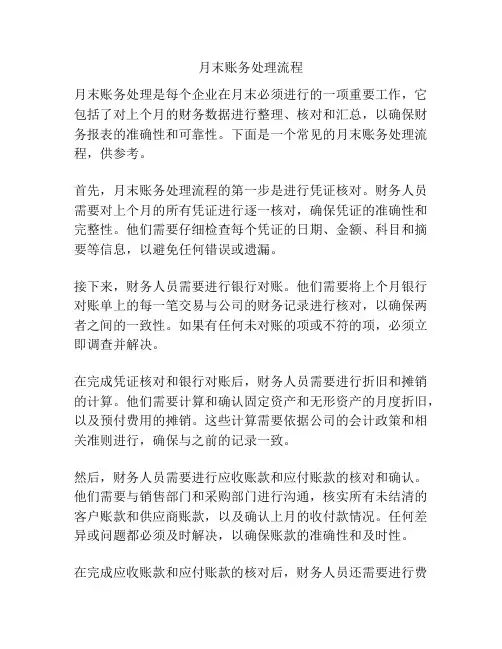 月末账务处理流程

月末账务处理是每个企业在月末必须进行的一项重要工作，它包括了对上个月的财务数据进行整理、核对和汇总，以确保财务报表的准确性和可靠性。下面是一个常见的月末账务处理流程，供参考。

首先，月末账务处理流程的第一步是进行凭证核对。财务人员需要对上个月的所有凭证进行逐一核对，确保凭证的准确性和完整性。他们需要仔细检查每个凭证的日期、金额、科目和摘要等信息，以避免任何错误或遗漏。

接下来，财务人员需要进行银行对账。他们需要将上个月银行对账单上的每一笔交易与公司的财务记录进行核对，以确保两者之间的一致性。如果有任何未对账的项或不符的项，必须立即调查并解决。

在完成凭证核对和银行对账后，财务人员需要进行折旧和摊销的计算。他们需要计算和确认固定资产和无形资产的月度折旧，以及预付费用的摊销。这些计算需要依据公司的会计政策和相关准则进行，确保与之前的记录一致。

然后，财务人员需要进行应收账款和应付账款的核对和确认。他们需要与销售部门和采购部门进行沟通，核实所有未结清的客户账款和供应商账款，以及确认上月的收付款情况。任何差异或问题都必须及时解决，以确保账款的准确性和及时性。

在完成应收账款和应付账款的核对后，财务人员还需要进行费